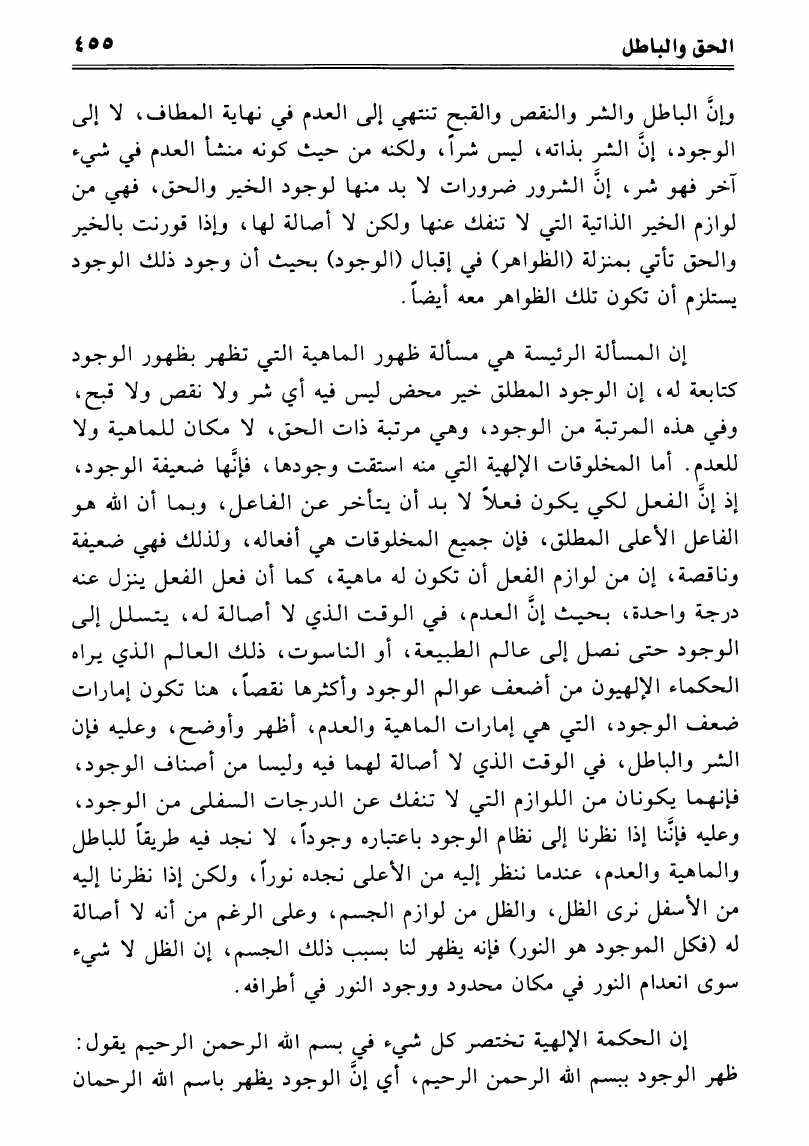 الحق والباطل ٤٥٥

وإنَّ الباطل والشر والنقص والقبح تنتهي إلى العدم في نهاية المطاف، لا إلى الوجود، إنَّ الشر بذاته، ليس شراً، ولكنه من حيث كونه منشأ العدم في شيء آخر فهو شر، إنَّ الشرور ضرورات لا بد منها لوجود الخير والحق، فهي من لوازم الخير الذاتية التي لا تنفك عنها ولكن لا أصالة لها، وإذا قورنت بالخير والحق تأتي بمنزلة (الظواهر) في إقبال (الوجود) بحيث أن وجود ذلك الوجود يستلزم أن تكون تلك الظواهر معه أيضاً.

إن المسألة الرئيسة هي مسألة ظهور الماهية التي تظهر بظهور الوجود كتابعة له، إن الوجود المطلق خير محض ليس فيه أي شر ولا نقص ولا قبح، وفي هذه المرتبة من الوجود، وهي مرتبة ذات الحق، لا مكان للماهية ولا للعدم. أما المخلوقات الإلهية التي منه استقت وجودها، فإنَّها ضعيفة الوجود، إذ إنَّ الفعل لكي يكون فعلاً لا بد أن يتأخر عن الفاعل، وبما أن الله هو الفاعل الأعلى المطلق، فإن جميع المخلوقات هي أفعاله، ولذلك فهي ضعيفة وناقصة، إن من لوازم الفعل أن تكون له ماهية، كما أن فعل الفعل ينزل عنه درجة واحدة، بحيث إنَّ العدم، في الوقت الذي لا أصالة له، يتسلل إلى الوجود حتى نصل إلى عالم الطبيعة، أو الناسوت، ذلك العالم الذي يراه الحكماء الإلهيون من أضعف عوالم الوجود وأكثرها نقصاً، هنا تكون إمارات ضعف الوجود، التي هي إمارات الماهية والعدم، أظهر وأوضح، وعليه فإن الشر والباطل، في الوقت الذي لا أصالة لهما فيه وليسا من أصناف الوجود، فإنهما يكونان من اللوازم التي لا تنفك عن الدرجات السفلى من الوجود، وعليه فإنَّنا إذا نظرنا إلى نظام الوجود باعتباره وجوداً، لا نجد فيه طريقاً للباطل والماهية والعدم، عندما ننظر إليه من الأعلى نجده نوراً، ولكن إذا نظرنا إليه من الأسفل نرى الظل، والظل من لوازم الجسم، وعلى الرغم من أنه لا أصالة له (فكل الموجود هو النور) فإنه يظهر لنا بسبب ذلك الجسم، إن الظل لا شيء سوى انعدام النور في مكان محدود ووجود النور في أطرافه.

إن الحكمة الإلهية تختصر كل شيء في بسم الله الرحمن الرحيم يقول: ظهر الوجود ببسم الله الرحمن الرحيم، أي إنَّ الوجود يظهر باسم الله الرحمان